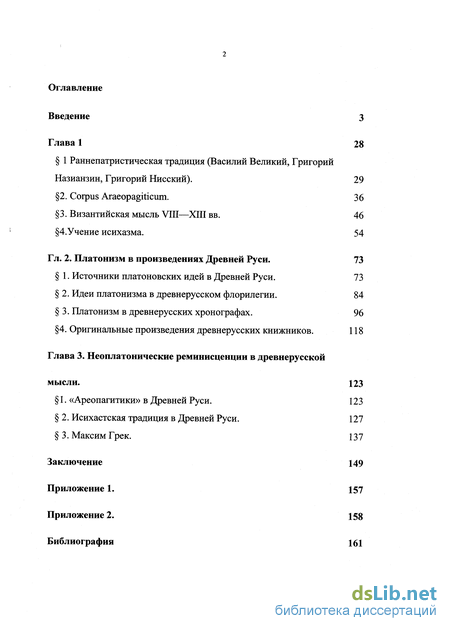 2

Оглавление

Введение 3

Глава 1 28

§ 1 Раннепатристическая традиция (Василий Великий, Григорий Назианзин, Григорий Нисский). 29

§2. Corpus Araeopagiticum. 36

§3. Византийская мысль VIII—XIII вв. 46

§4.Учение исихазма. 54

Гл. 2. Платонизм в произведениях Древней Руси. 73

§ 1. Источники платоновских идей в Древней Руси. 73

§ 2. Идеи платонизма в древнерусском флорилегии. 84

§ 3. Платонизм в древнерусских хронографах. 96

§4. Оригинальные произведения древнерусских книжников. 118

Глава 3. Неоплатонические реминисценции в древнерусской мысли. 123

§1. «Ареопагитики» в Древней Руси. 123

§ 2. Исихастская традиция в Древней Руси. 127

§ 3. Максим Грек. 137

Заключение 149

Приложение 1. 157

Приложение 2. 158

Библиография 161

dsLib.net
библиотека диссертаций